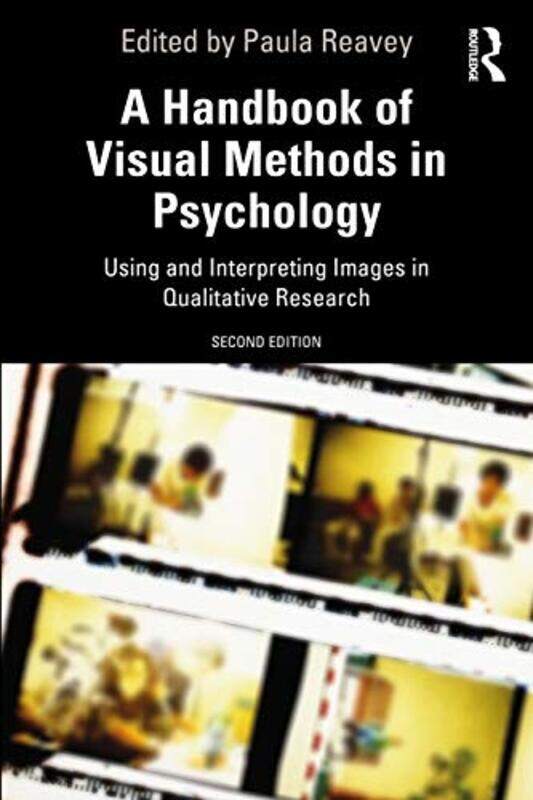 Edited by Paula Reavey

ROUTLEDGE

A Handbook of Visual Methods in Psychology

Using and Interpreting Images in Qualitative Research

SECOND EDITION